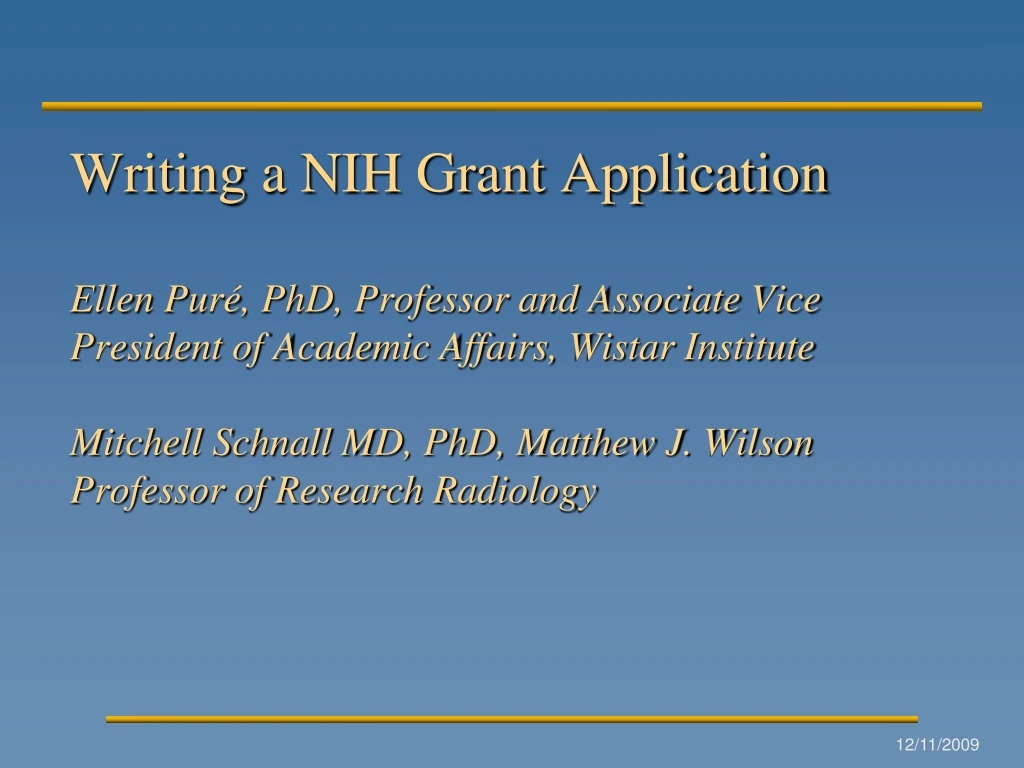 Writing a NIH Grant Application

Ellen Puré, PhD, Professor and Associate Vice President of Academic Affairs, Wistar Institute

Mitchell Schnall MD, PhD, Matthew J. Wilson Professor of Research Radiology

12/11/2009